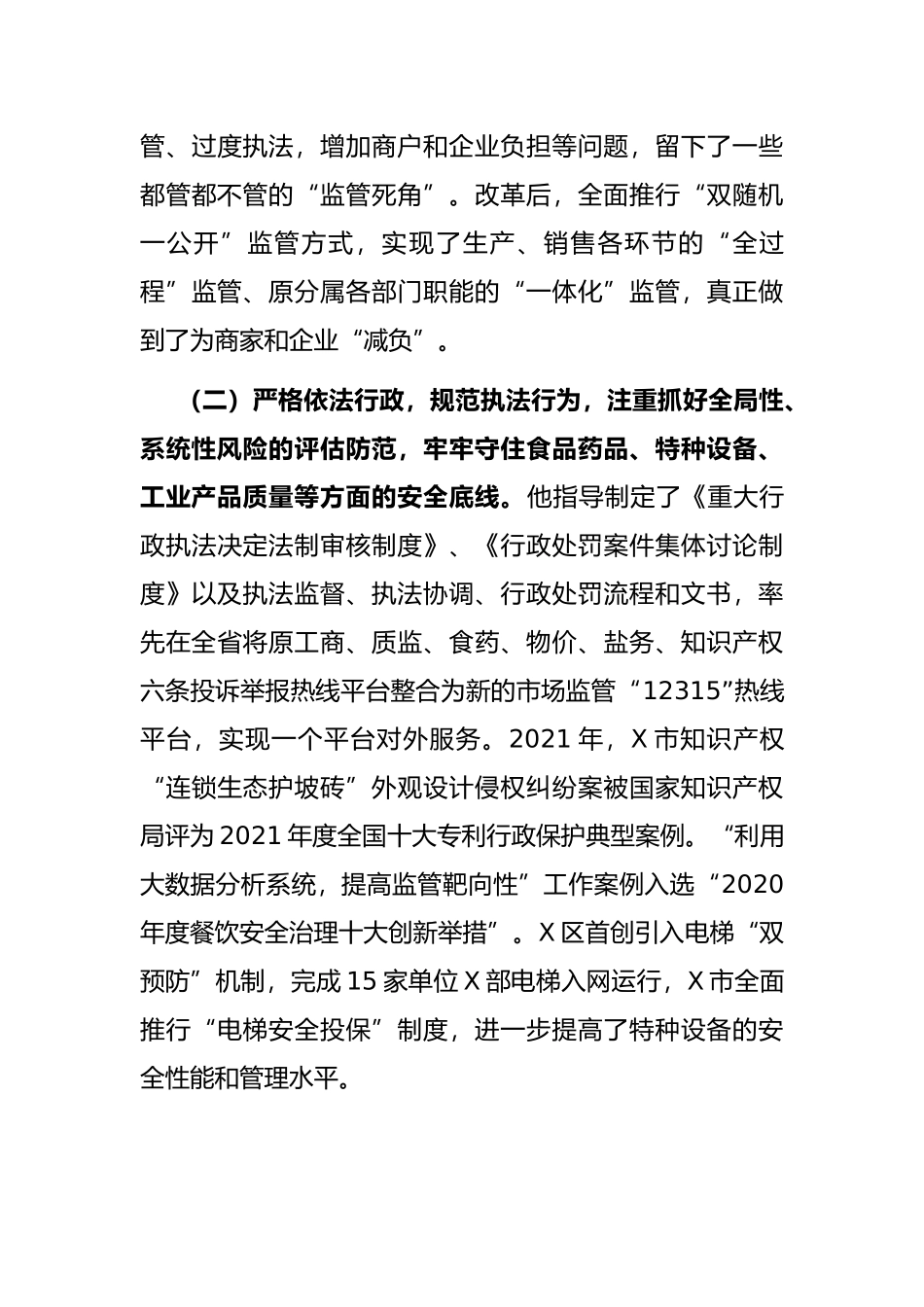 管、过度执法，增加商户和企业负担等问题，留下了一些都管都不管的“监管死角”。改革后，全面推行“双随机一公开”监管方式，实现了生产、销售各环节的“全过程”监管、原分属各部门职能的“一体化”监管，真正做到了为商家和企业“减负”。

（二）严格依法行政，规范执法行为，注重抓好全局性、系统性风险的评估防范，牢牢守住食品药品、特种设备、工业产品质量等方面的安全底线。他指导制定了《重大行政执法决定法制审核制度》、《行政处罚案件集体讨论制度》以及执法监督、执法协调、行政处罚流程和文书，率先在全省将原工商、质监、食药、物价、盐务、知识产权六条投诉举报热线平台整合为新的市场监管“12315”热线平台，实现一个平台对外服务。2021 年，X 市知识产权“连锁生态护坡砖”外观设计侵权纠纷案被国家知识产权局评为 2021 年度全国十大专利行政保护典型案例。“利用大数据分析系统，提高监管靶向性”工作案例入选“2020 年度餐饮安全治理十大创新举措”。X 区首创引入电梯“双预防”机制，完成 15 家单位 X 部电梯入网运行，X 市全面推行“电梯安全投保”制度，进一步提高了特种设备的安全性能和管理水平。